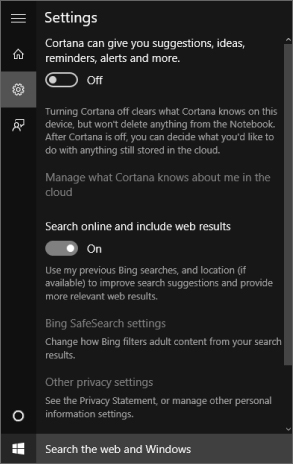 Settings

Cortana can give you suggestions, ideas, reminders, alerts and more.

Off

Turning Cortana off clears what Cortana knows on this device, but won't delete anything from the Notebook. After Cortana is off, you can decide what you'd like to do with anything still stored in the cloud.

Manage what Cortana knows about me in the cloud

Search online and include web results

On

Use my previous Bing searches, and location (if available) to improve search suggestions and provide more relevant web results.

Bing SafeSearch settings

Change how Bing filters adult content from your search results.

Other privacy settings

See the Privacy Statement, or manage other personal information settings.

Search the web and Windows